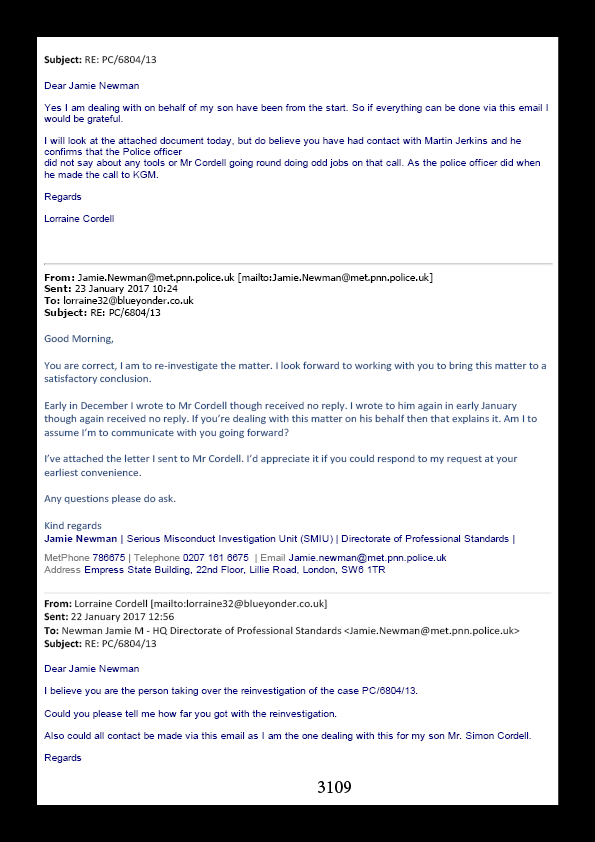 **Subject:** RE: PC/6804/13

Dear Jamie Newman

Yes I am dealing with on behalf of my son have been from the start. So if everything can be done via this email I would be grateful.

I will look at the attached document today, but do believe you have had contact with Martin Jerkins and he confirms that the Police officer did not say about any tools or Mr Cordell going round doing odd jobs on that call. As the police officer did when he made the call to KGM.

Regards

Lorraine Cordell

**From:** Jamie.Newman@met.pnn.police.uk [mailto:Jamie.Newman@met.pnn.police.uk]
**Sent:** 23 January 2017 10:24
**To:** lorraine32@blueyonder.co.uk
**Subject:** RE: PC/6804/13

Good Morning,

You are correct, I am to re-investigate the matter. I look forward to working with you to bring this matter to a satisfactory conclusion.

Early in December I wrote to Mr Cordell though received no reply. I wrote to him again in early January though again received no reply. If you're dealing with this matter on his behalf then that explains it. Am I to assume I'm to communicate with you going forward?

I've attached the letter I sent to Mr Cordell. I'd appreciate it if you could respond to my request at your earliest convenience.

Any questions please do ask.

Kind regards
**Jamie Newman** | Serious Misconduct Investigation Unit (SMIU) | Directorate of Professional Standards |

MetPhone 786675 | Telephone 0207 161 6675 | Email Jamie.newman@met.pnn.police.uk
Address Empress State Building, 22nd Floor, Lillie Road, London, SW6 1TR

**From:** Lorraine Cordell [mailto:lorraine32@blueyonder.co.uk]
**Sent:** 22 January 2017 12:56
**To:** Newman Jamie M - HQ Directorate of Professional Standards <Jamie.Newman@met.pnn.police.uk>
**Subject:** RE: PC/6804/13

Dear Jamie Newman

I believe you are the person taking over the reinvestigation of the case PC/6804/13.

Could you please tell me how far you got with the reinvestigation.

Also could all contact be made via this email as I am the one dealing with this for my son Mr. Simon Cordell.

Regards

3109